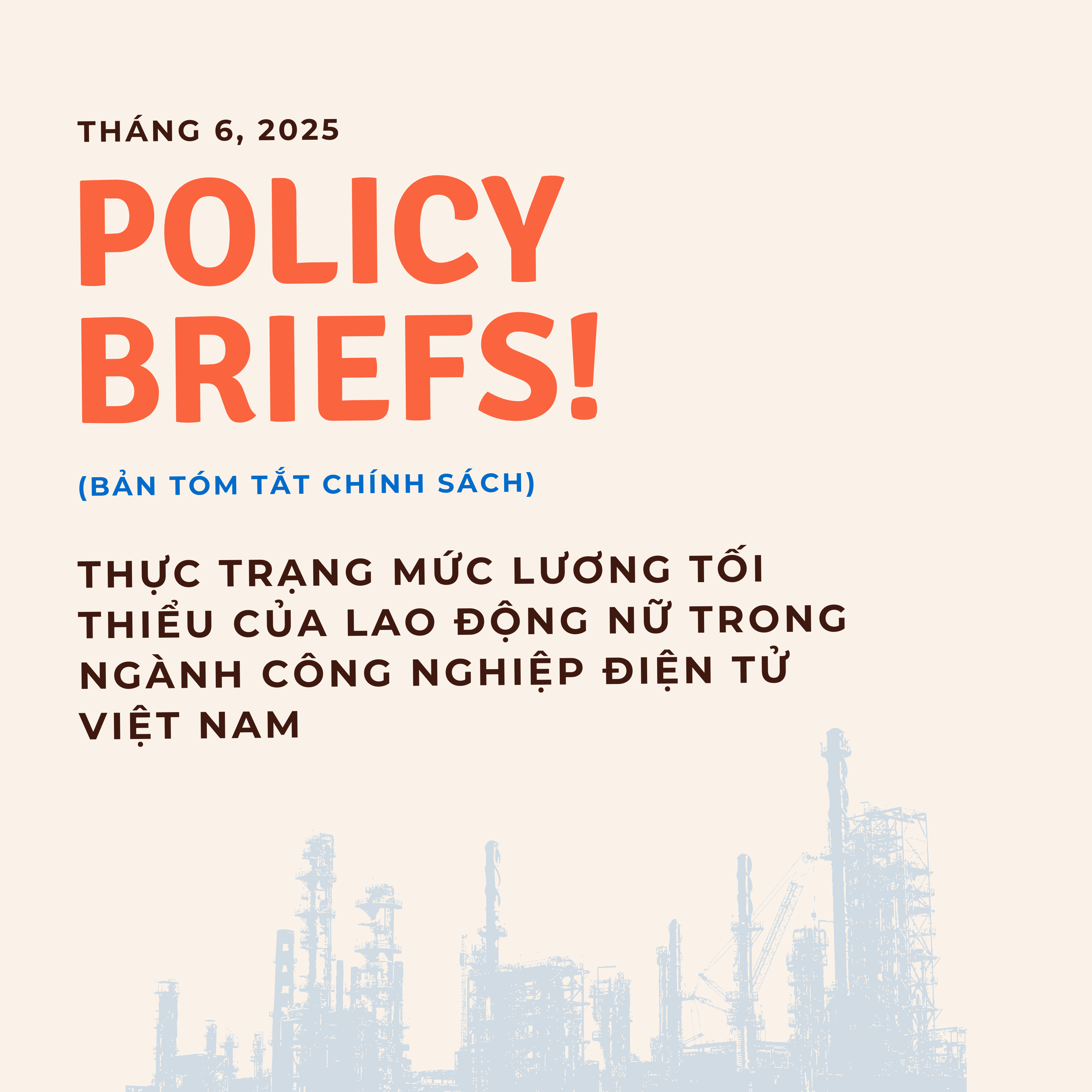 THÁNG 6, 2025

POLICY BRIEFS!

(BẢN TÓM TẮT CHÍNH SÁCH)

THỰC TRẠNG MỨC LƯƠNG TỐI THIỂU CỦA LAO ĐỘNG NỮ TRONG NGÀNH CÔNG NGHIỆP ĐIỆN TỬ VIỆT NAM